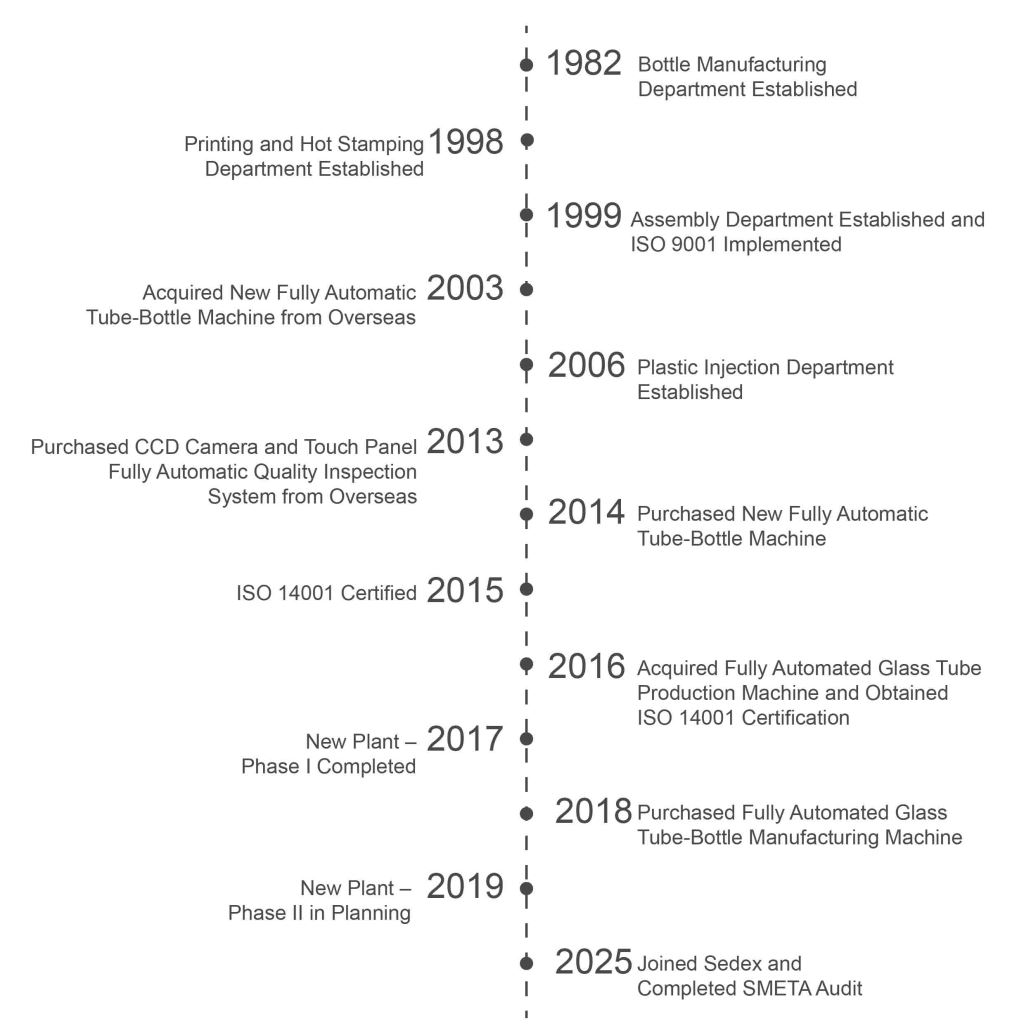 1982 Bottle Manufacturing Department Established

Printing and Hot Stamping Department Established 1998

1999 Assembly Department Established and ISO 9001 Implemented

Acquired New Fully Automatic Tube-Bottle Machine from Overseas 2003

2006 Plastic Injection Department Established

Purchased CCD Camera and Touch Panel Fully Automatic Quality Inspection System from Overseas 2013

2014 Purchased New Fully Automatic Tube-Bottle Machine

ISO 14001 Certified 2015

2016 Acquired Fully Automated Glass Tube Production Machine and Obtained ISO 14001 Certification

New Plant – Phase I Completed 2017

2018 Purchased Fully Automated Glass Tube-Bottle Manufacturing Machine

New Plant – Phase II in Planning 2019

2025 Joined Sedex and Completed SMETA Audit